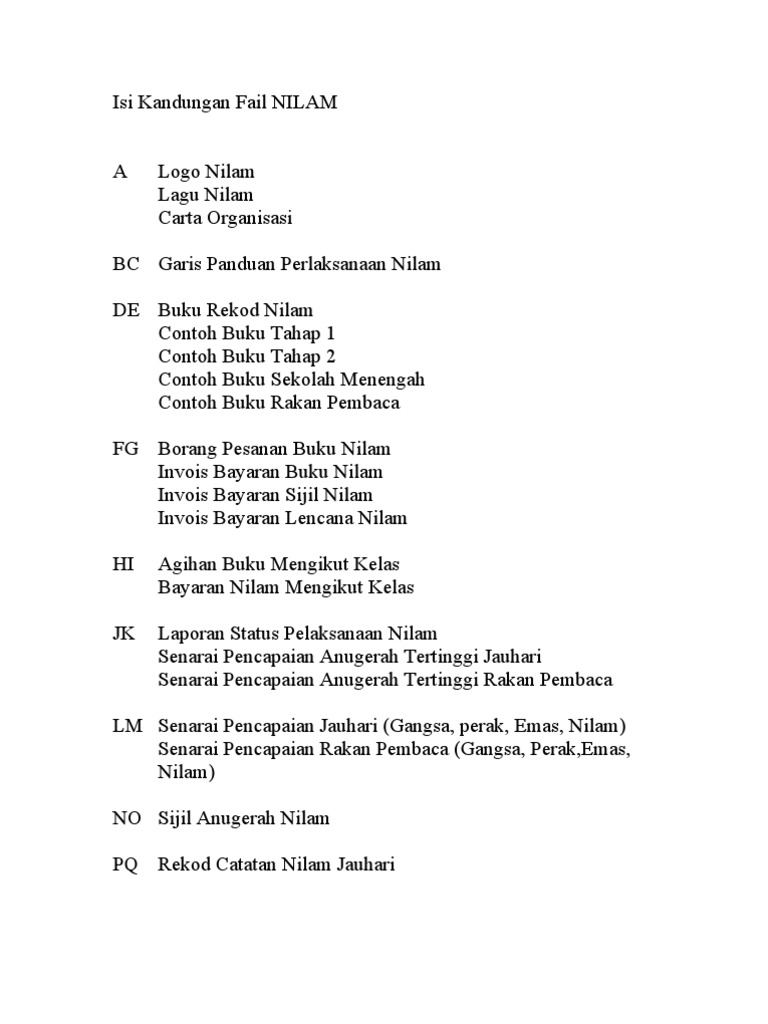 Isi Kandungan Fail NILAM

A Logo Nilam
Lagu Nilam
Carta Organisasi

BC Garis Panduan Perlaksanaan Nilam

DE Buku Rekod Nilam
Contoh Buku Tahap 1
Contoh Buku Tahap 2
Contoh Buku Sekolah Menengah
Contoh Buku Rakan Pembaca

FG Borang Pesanan Buku Nilam
Invois Bayaran Buku Nilam
Invois Bayaran Sijil Nilam
Invois Bayaran Lencana Nilam

HI Agihan Buku Mengikut Kelas
Bayaran Nilam Mengikut Kelas

JK Laporan Status Pelaksanaan Nilam
Senarai Pencapaian Anugerah Tertinggi Jauhari
Senarai Pencapaian Anugerah Tertinggi Rakan Pembaca

LM Senarai Pencapaian Jauhari (Gangsa, perak, Emas, Nilam)
Senarai Pencapaian Rakan Pembaca (Gangsa, Perak,Emas, Nilam)

NO Sijil Anugerah Nilam

PQ Rekod Catatan Nilam Jauhari